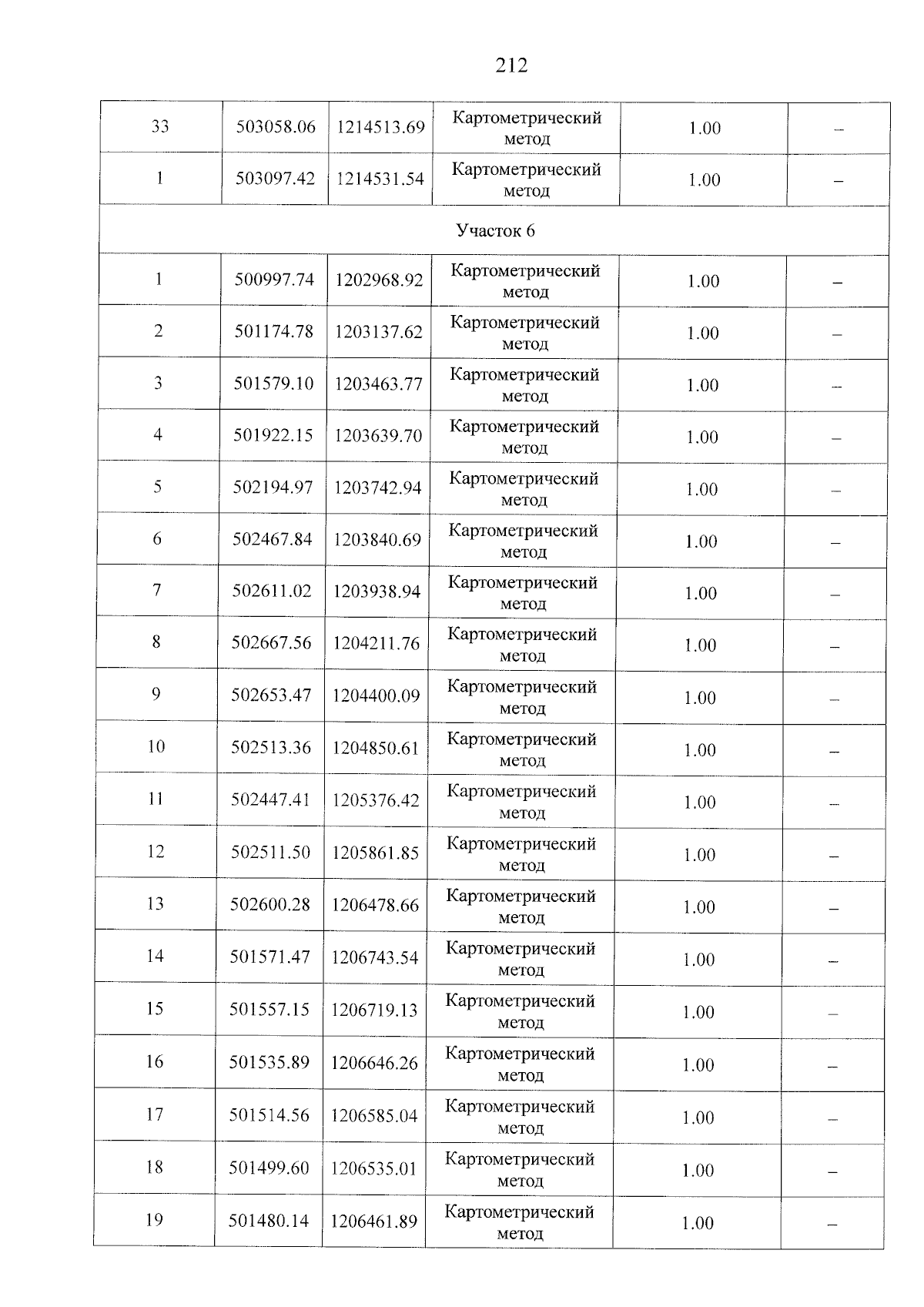 212

| 33 | 503058.06 | 1214513.69 | Картометрический метод | 1.00 | – |
|---|---|---|---|---|---|
| 1 | 503097.42 | 1214531.54 | Картометрический метод | 1.00 | – |
| Участок 6 | | | | | |
| 1 | 500997.74 | 1202968.92 | Картометрический метод | 1.00 | – |
| 2 | 501174.78 | 1203137.62 | Картометрический метод | 1.00 | – |
| 3 | 501579.10 | 1203463.77 | Картометрический метод | 1.00 | – |
| 4 | 501922.15 | 1203639.70 | Картометрический метод | 1.00 | – |
| 5 | 502194.97 | 1203742.94 | Картометрический метод | 1.00 | – |
| 6 | 502467.84 | 1203840.69 | Картометрический метод | 1.00 | – |
| 7 | 502611.02 | 1203938.94 | Картометрический метод | 1.00 | – |
| 8 | 502667.56 | 1204211.76 | Картометрический метод | 1.00 | – |
| 9 | 502653.47 | 1204400.09 | Картометрический метод | 1.00 | – |
| 10 | 502513.36 | 1204850.61 | Картометрический метод | 1.00 | – |
| 11 | 502447.41 | 1205376.42 | Картометрический метод | 1.00 | – |
| 12 | 502511.50 | 1205861.85 | Картометрический метод | 1.00 | – |
| 13 | 502600.28 | 1206478.66 | Картометрический метод | 1.00 | – |
| 14 | 501571.47 | 1206743.54 | Картометрический метод | 1.00 | – |
| 15 | 501557.15 | 1206719.13 | Картометрический метод | 1.00 | – |
| 16 | 501535.89 | 1206646.26 | Картометрический метод | 1.00 | – |
| 17 | 501514.56 | 1206585.04 | Картометрический метод | 1.00 | – |
| 18 | 501499.60 | 1206535.01 | Картометрический метод | 1.00 | – |
| 19 | 501480.14 | 1206461.89 | Картометрический метод | 1.00 | – |